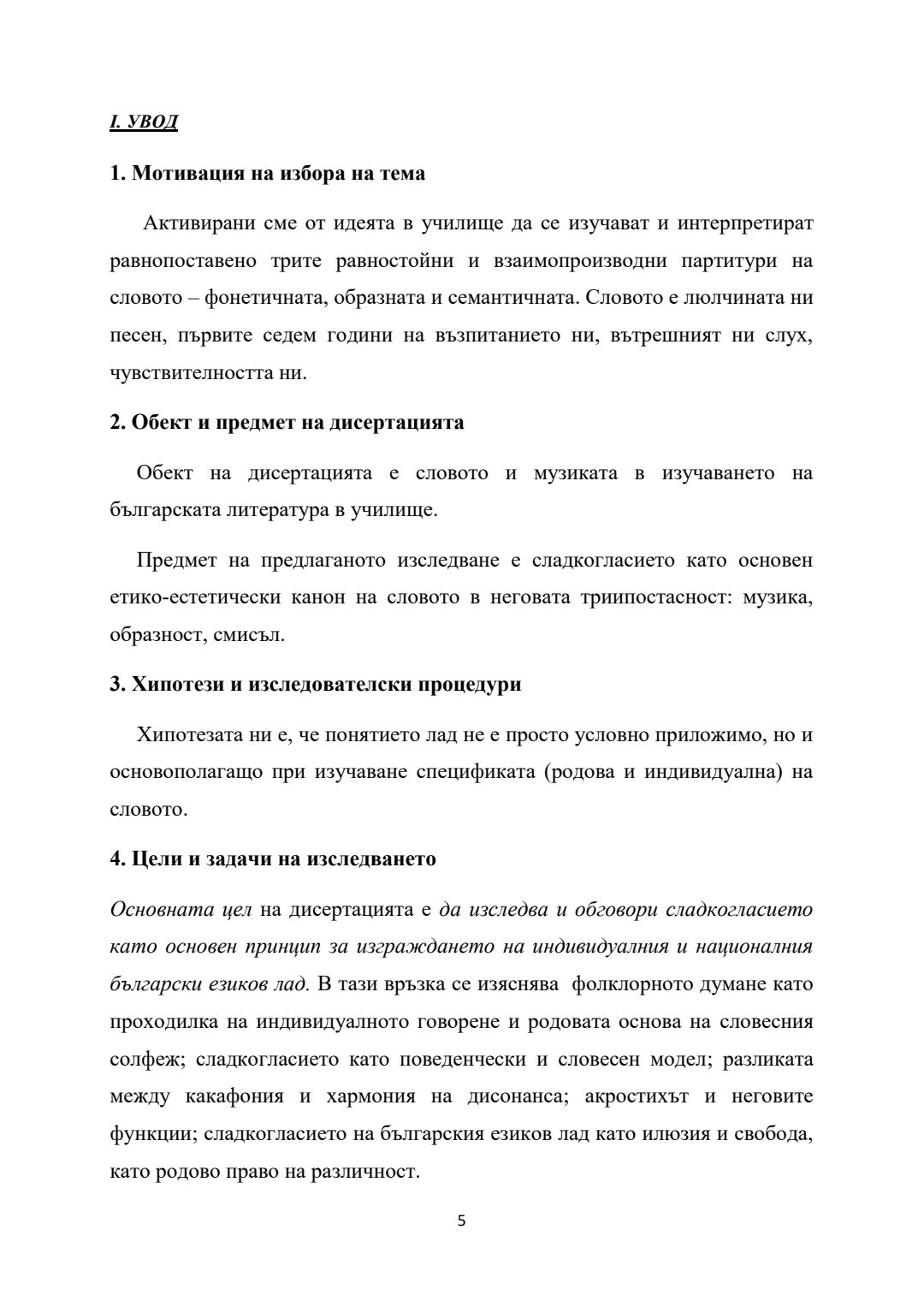 I. УВОД

1. Мотивация на избора на тема

Активирани сме от идеята в училище да се изучават и интерпретират равнопоставено трите равностойни и взаимопроизводни партитури на словото – фонетичната, образната и семантичната. Словото е люлчината ни песен, първите седем години на възпитанието ни, вътрешният ни слух, чувствителността ни.

2. Обект и предмет на дисертацията

Обект на дисертацията е словото и музиката в изучаването на българската литература в училище.

Предмет на предлаганото изследване е сладкогласието като основен етико-естетически канон на словото в неговата триипостасност: музика, образност, смисъл.

3. Хипотези и изследователски процедури

Хипотезата ни е, че понятието лад не е просто условно приложимо, но и основополагащо при изучаване спецификата (родова и индивидуална) на словото.

4. Цели и задачи на изследването

Основната цел на дисертацията е да изследва и обговори сладкогласието като основен принцип за изграждането на индивидуалния и националния български езиков лад. В тази връзка се изяснява фолклорното думане като проходилка на индивидуалното говорене и родовата основа на словесния солфеж; сладкогласието като поведенчески и словесен модел; разликата между какафония и хармония на дисонанса; акростихът и неговите функции; сладкогласието на българския езиков лад като илюзия и свобода, като родово право на различност.

5